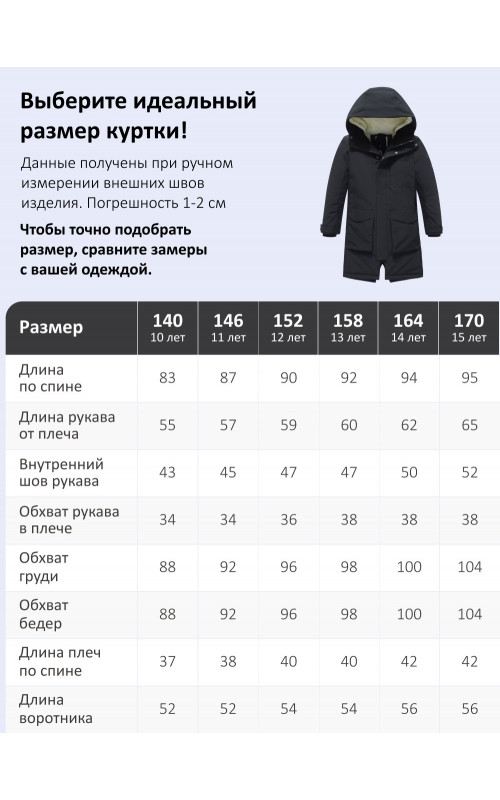 Выберите идеальный размер куртки!

Данные получены при ручном измерении внешних швов изделия. Погрешность 1-2 см

Чтобы точно подобрать размер, сравните замеры с вашей одеждой.

| Размер | 140 10 лет | 146 11 лет | 152 12 лет | 158 13 лет | 164 14 лет | 170 15 лет |
|---|---|---|---|---|---|---|
| Длина по спине | 83 | 87 | 90 | 92 | 94 | 95 |
| Длина рукава от плеча | 55 | 57 | 59 | 60 | 62 | 65 |
| Внутренний шов рукава | 43 | 45 | 47 | 47 | 50 | 52 |
| Обхват рукава в плече | 34 | 34 | 36 | 38 | 38 | 38 |
| Обхват груди | 88 | 92 | 96 | 98 | 100 | 104 |
| Обхват бедер | 88 | 92 | 96 | 98 | 100 | 104 |
| Длина плеч по спине | 37 | 38 | 40 | 40 | 42 | 42 |
| Длина воротника | 52 | 52 | 54 | 54 | 56 | 56 |